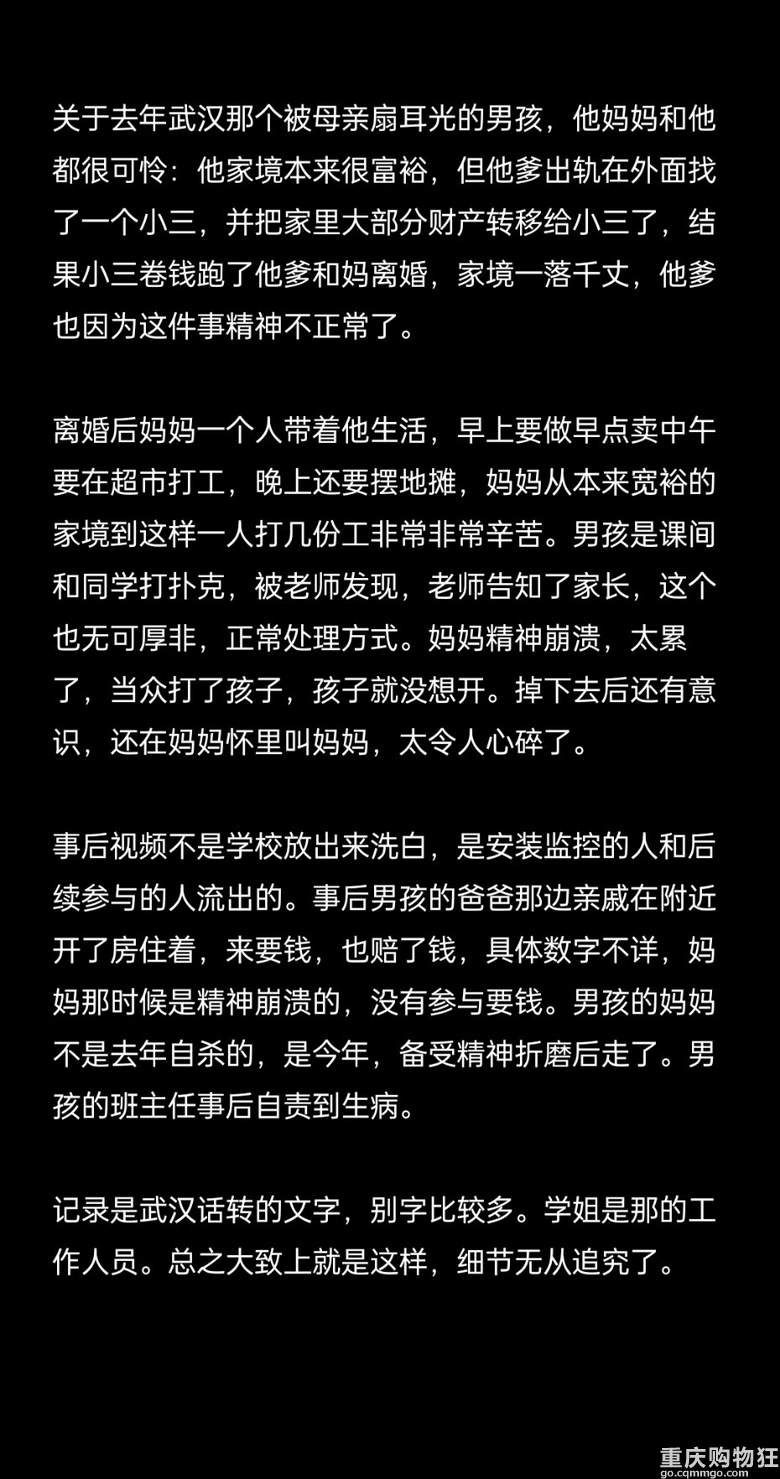 关于去年武汉那个被母亲扇耳光的男孩，他妈妈和他都很可怜：他家境本来很富裕，但他爹出轨在外面找了一个小三，并把家里大部分财产转移给小三了，结果小三卷钱跑了他爹和妈离婚，家境一落千丈，他爹也因为这件事精神不正常了。

离婚后妈妈一个人带着他生活，早上要做早点卖中午要在超市打工，晚上还要摆地摊，妈妈从本来宽裕的家境到这样一人打几份工非常非常辛苦。男孩是课间和同学打扑克，被老师发现，老师告知了家长，这个也无可厚非，正常处理方式。妈妈精神崩溃，太累了，当众打了孩子，孩子就没想开。掉下去后还有意识，还在妈妈怀里叫妈妈，太令人心碎了。

事后视频不是学校放出来洗白，是安装监控的人和后续参与的人流出的。事后男孩的爸爸那边亲戚在附近开了房住着，来要钱，也赔了钱，具体数字不详，妈妈那时候是精神崩溃的，没有参与要钱。男孩的妈妈不是去年自杀的，是今年，备受精神折磨后走了。男孩的班主任事后自责到生病。

记录是武汉话转的文字，别字比较多。学姐是那的工作人员。总之大致上就是这样，细节无从追究了。

重庆购物狂
go.cqmmgo.com